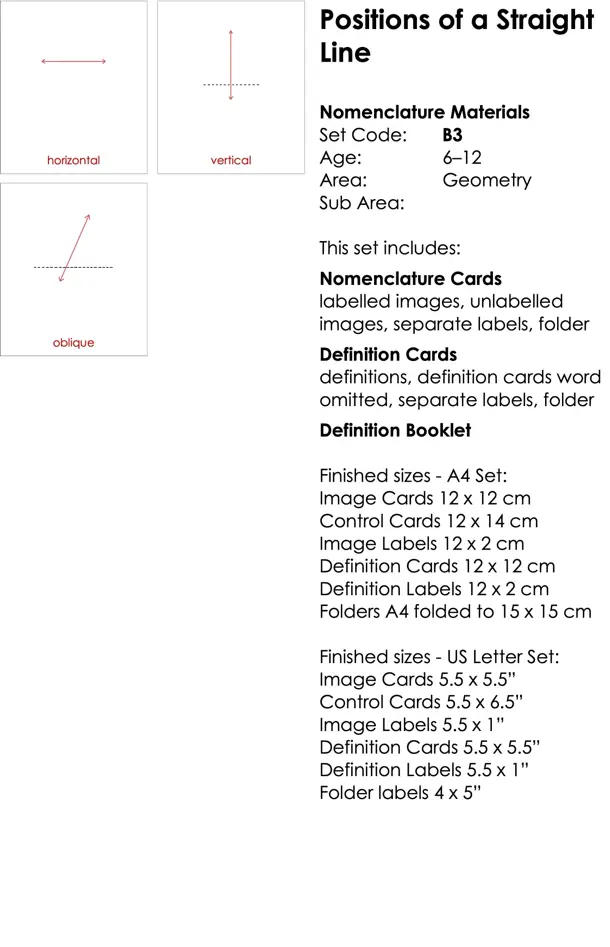 horizontal

vertical

oblique

Positions of a Straight Line

Nomenclature Materials
Set Code: B3
Age: 6–12
Area: Geometry
Sub Area:

This set includes:

Nomenclature Cards
labelled images, unlabelled images, separate labels, folder

Definition Cards
definitions, definition cards word omitted, separate labels, folder

Definition Booklet

Finished sizes - A4 Set:
Image Cards 12 x 12 cm
Control Cards 12 x 14 cm
Image Labels 12 x 2 cm
Definition Cards 12 x 12 cm
Definition Labels 12 x 2 cm
Folders A4 folded to 15 x 15 cm

Finished sizes - US Letter Set:
Image Cards 5.5 x 5.5”
Control Cards 5.5 x 6.5”
Image Labels 5.5 x 1”
Definition Cards 5.5 x 5.5”
Definition Labels 5.5 x 1”
Folder labels 4 x 5”